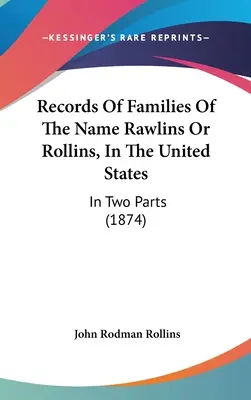 —KESSINGER'S RARE REPRINTS—

Records Of Families Of The Name Rawlins Or Rollins, In The United States

In Two Parts
(1874)

John Rodman Rollins